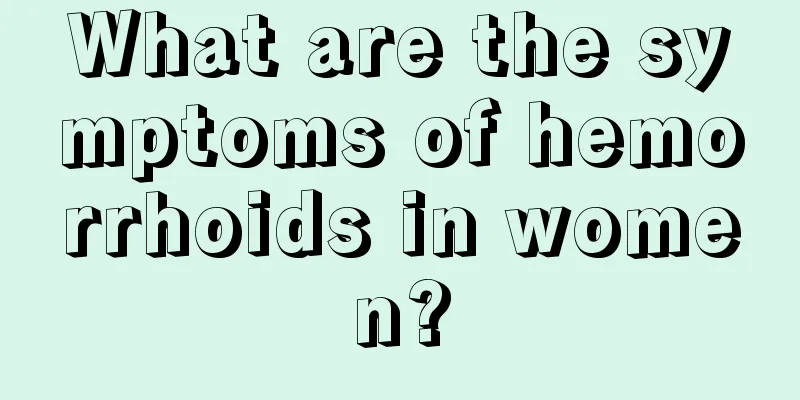 What are the symptoms of hemorrhoids in women?